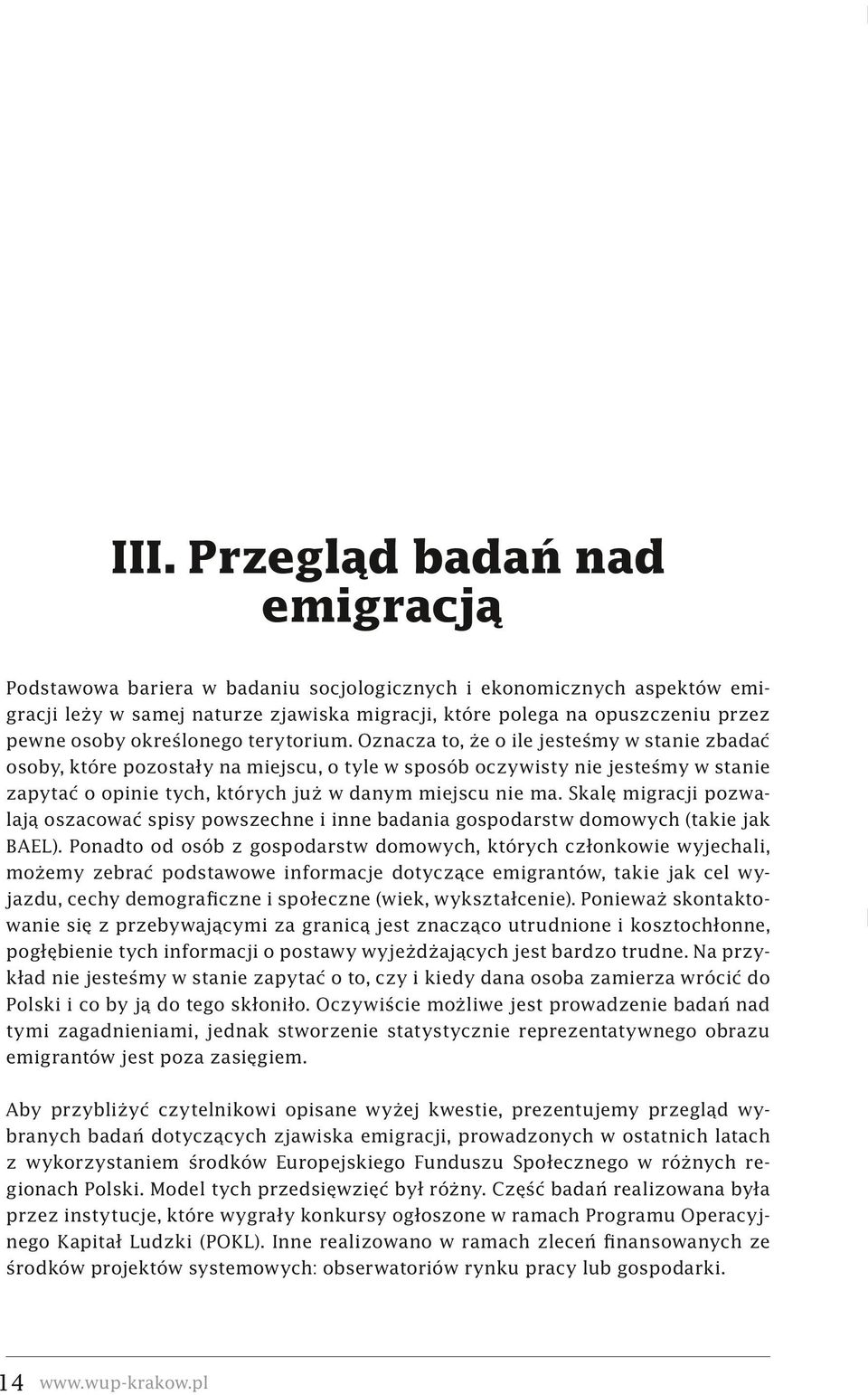 III. Przegląd badań nad emigracją

Podstawowa bariera w badaniu socjologicznych i ekonomicznych aspektów emigracji leży w samej naturze zjawiska migracji, które polega na opuszczeniu przez pewne osoby określonego terytorium. Oznacza to, że o ile jesteśmy w stanie zbadać osoby, które pozostały na miejscu, o tyle w sposób oczywisty nie jesteśmy w stanie zapytać o opinie tych, których już w danym miejscu nie ma. Skalę migracji pozwalają oszacować spisy powszechne i inne badania gospodarstw domowych (takie jak BAEL). Ponadto od osób z gospodarstw domowych, których członkowie wyjechali, możemy zebrać podstawowe informacje dotyczące emigrantów, takie jak cel wyjazdu, cechy demograficzne i społeczne (wiek, wykształcenie). Ponieważ skontaktowanie się z przebywającymi za granicą jest znacząco utrudnione i kosztochłonne, pogłębienie tych informacji o postawy wyjeżdżających jest bardzo trudne. Na przykład nie jesteśmy w stanie zapytać o to, czy i kiedy dana osoba zamierza wrócić do Polski i co by ją do tego skłoniło. Oczywiście możliwe jest prowadzenie badań nad tymi zagadnieniami, jednak stworzenie statystycznie reprezentatywnego obrazu emigrantów jest poza zasięgiem.

Aby przybliżyć czytelnikowi opisane wyżej kwestie, prezentujemy przegląd wybranych badań dotyczących zjawiska emigracji, prowadzonych w ostatnich latach z wykorzystaniem środków Europejskiego Funduszu Społecznego w różnych regionach Polski. Model tych przedsięwzięć był różny. Część badań realizowana była przez instytucje, które wygrały konkursy ogłoszone w ramach Programu Operacyjnego Kapitał Ludzki (POKL). Inne realizowano w ramach zleceń finansowanych ze środków projektów systemowych: obserwatoriów rynku pracy lub gospodarki.

14 www.wup-krakow.pl